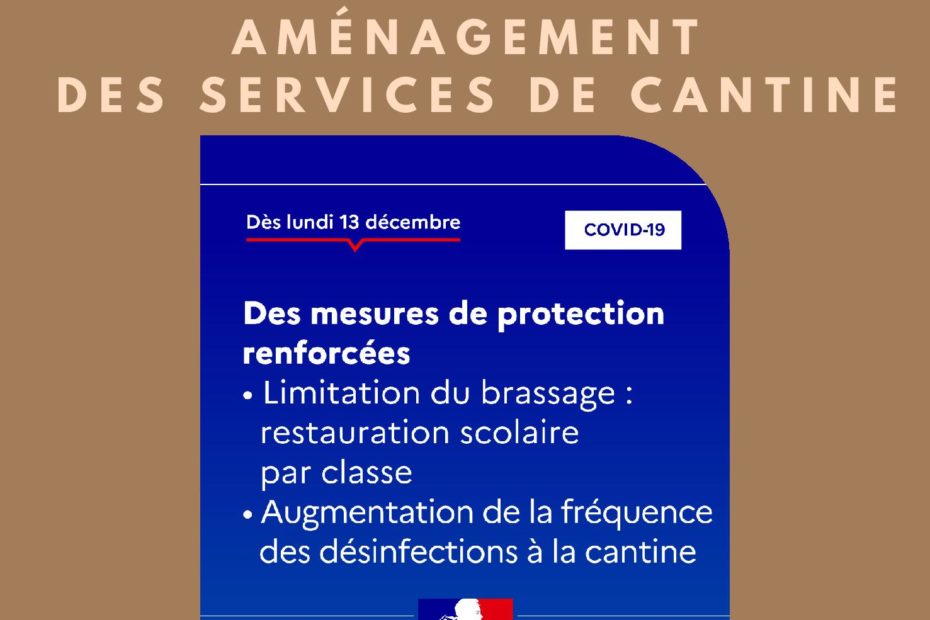 AMÉNAGEMENT
DES SERVICES DE CANTINE

Dès lundi 13 décembre

COVID-19

Des mesures de protection renforcées
• Limitation du brassage : restauration scolaire par classe
• Augmentation de la fréquence des désinfections à la cantine